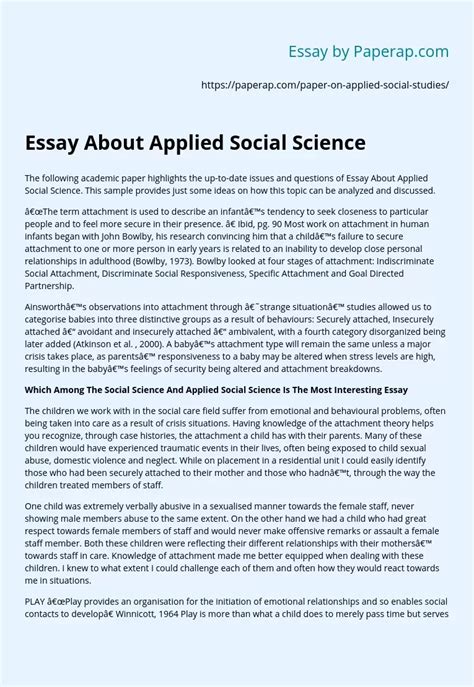 Essay by Paperap.com

https://paperap.com/paper-on-applied-social-studies/

Essay About Applied Social Science

The following academic paper highlights the up-to-date issues and questions of Essay About Applied Social Science. This sample provides just some ideas on how this topic can be analyzed and discussed.

â€œThe term attachment is used to describe an infantâ€™s tendency to seek closeness to particular people and to feel more secure in their presence. â€ Ibid, pg. 90 Most work on attachment in human infants began with John Bowlby, his research convincing him that a childâ€™s failure to secure attachment to one or more person in early years is related to an inability to develop close personal relationships in adulthood (Bowlby, 1973). Bowlby looked at four stages of attachment: Indiscriminate Social Attachment, Discriminate Social Responsiveness, Specific Attachment and Goal Directed Partnership.

Ainsworthâ€™s observations into attachment through â€˜strange situationâ€™ studies allowed us to categorise babies into three distinctive groups as a result of behaviours: Securely attached, Insecurely attached â€“ avoidant and insecurely attached â€“ ambivalent, with a fourth category disorganized being later added (Atkinson et al. , 2000). A babyâ€™s attachment type will remain the same unless a major crisis takes place, as parentsâ€™ responsiveness to a baby may be altered when stress levels are high, resulting in the babyâ€™s feelings of security being altered and attachment breakdowns.

Which Among The Social Science And Applied Social Science Is The Most Interesting Essay

The children we work with in the social care field suffer from emotional and behavioural problems, often being taken into care as a result of crisis situations. Having knowledge of the attachment theory helps you recognize, through case histories, the attachment a child has with their parents. Many of these children would have experienced traumatic events in their lives, often being exposed to child sexual abuse, domestic violence and neglect. While on placement in a residential unit I could easily identify those who had been securely attached to their mother and those who hadnâ€™t, through the way the children treated members of staff.

One child was extremely verbally abusive in a sexualised manner towards the female staff, never showing male members abuse to the same extent. On the other hand we had a child who had great respect towards female members of staff and would never make offensive remarks or assault a female staff member. Both these children were reflecting their different relationships with their mothersâ€™ towards staff in care. Knowledge of attachment made me better equipped when dealing with these children. I knew to what extent I could challenge each of them and often how they would react towards me in situations.

PLAY â€œPlay provides an organisation for the initiation of emotional relationships and so enables social contacts to developâ€ Winnicott, 1964 Play is more than what a child does to merely pass time but serves